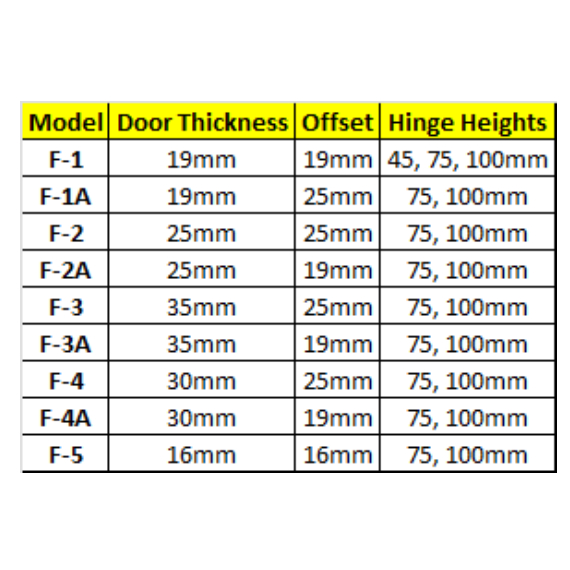 | Model | Door Thickness | Offset | Hinge Heights |
|---|---|---|---|
| F-1 | 19mm | 19mm | 45, 75, 100mm |
| F-1A | 19mm | 25mm | 75, 100mm |
| F-2 | 25mm | 25mm | 75, 100mm |
| F-2A | 25mm | 19mm | 75, 100mm |
| F-3 | 35mm | 25mm | 75, 100mm |
| F-3A | 35mm | 19mm | 75, 100mm |
| F-4 | 30mm | 25mm | 75, 100mm |
| F-4A | 30mm | 19mm | 75, 100mm |
| F-5 | 16mm | 16mm | 75, 100mm |